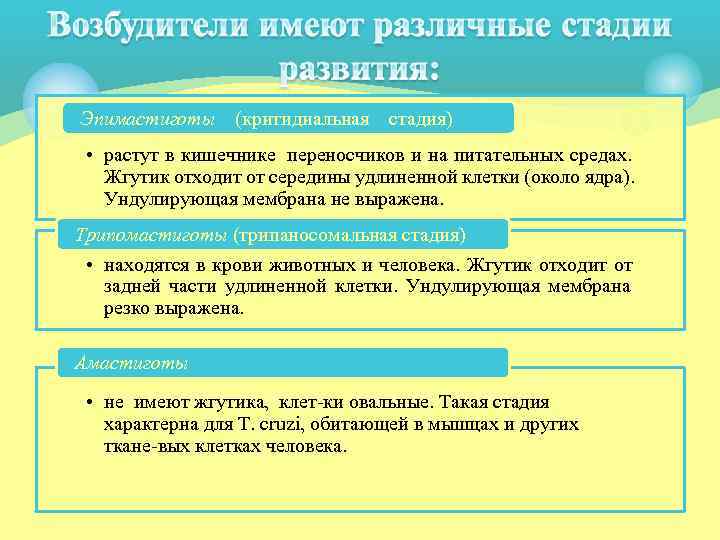 Возбудители имеют различные стадии развития:

Эпимастиготы (критидиальная стадия)

• растут в кишечнике переносчиков и на питательных средах. Жгутик отходит от середины удлиненной клетки (около ядра). Ундулирующая мембрана не выражена.

Трипомастиготы (трипаносомальная стадия)

• находятся в крови животных и человека. Жгутик отходит от задней части удлиненной клетки. Ундулирующая мембрана резко выражена.

Амастиготы

• не имеют жгутика, клет-ки овальные. Такая стадия характерна для T. cruzi, обитающей в мышцах и других ткане-вых клетках человека.